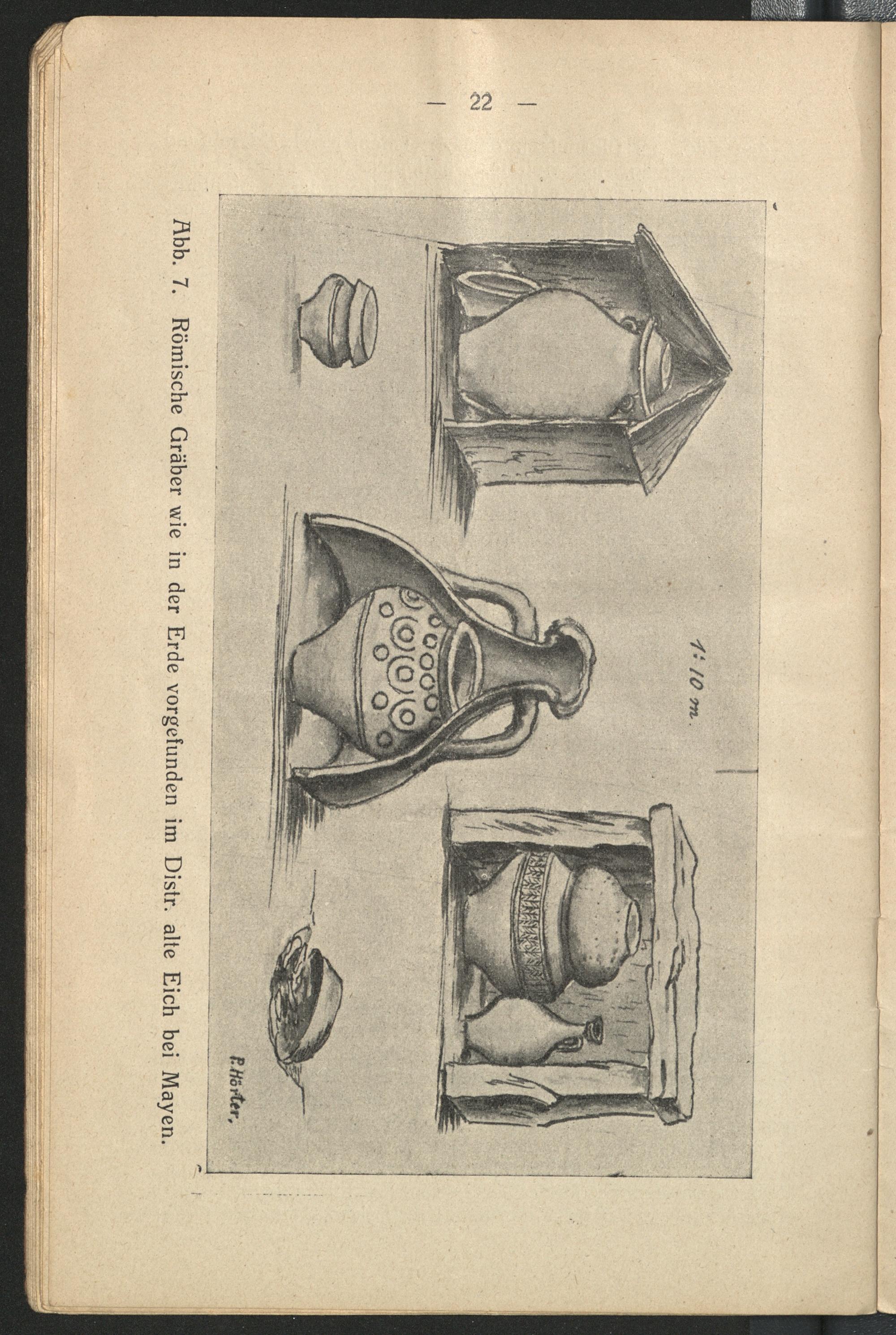 — 22 —

1:10 m.

P. Hörter,

Abb. 7. Römische Gräber wie in der Erde vorgefunden im Distr. alte Eich bei Mayen.